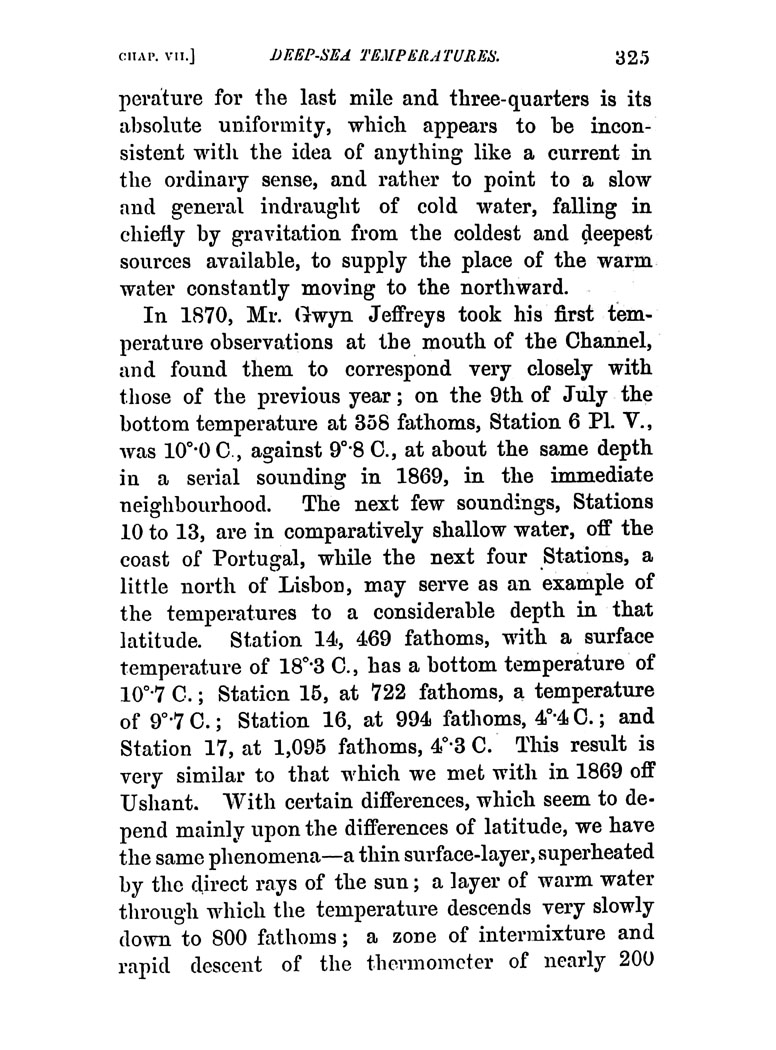 CHAP. VII.] DEEP-SEA TEMPERATURES. 325

perature for the last mile and three-quarters is its absolute uniformity, which appears to be inconsistent with the idea of anything like a current in the ordinary sense, and rather to point to a slow and general indraught of cold water, falling in chiefly by gravitation from the coldest and deepest sources available, to supply the place of the warm water constantly moving to the northward.

In 1870, Mr. Gwyn Jeffreys took his first temperature observations at the mouth of the Channel, and found them to correspond very closely with those of the previous year; on the 9th of July the bottom temperature at 358 fathoms, Station 6 Pl. V., was 10°·0 C., against 9°·8 C., at about the same depth in a serial sounding in 1869, in the immediate neighbourhood. The next few soundings, Stations 10 to 13, are in comparatively shallow water, off the coast of Portugal, while the next four Stations, a little north of Lisbon, may serve as an example of the temperatures to a considerable depth in that latitude. Station 14, 469 fathoms, with a surface temperature of 18°·3 C., has a bottom temperature of 10°·7 C.; Station 15, at 722 fathoms, a temperature of 9°·7 C.; Station 16, at 994 fathoms, 4°·4 C.; and Station 17, at 1,095 fathoms, 4°·3 C. This result is very similar to that which we met with in 1869 off Ushant. With certain differences, which seem to depend mainly upon the differences of latitude, we have the same phenomena—a thin surface-layer, superheated by the direct rays of the sun; a layer of warm water through which the temperature descends very slowly down to 800 fathoms; a zone of intermixture and rapid descent of the thermometer of nearly 200